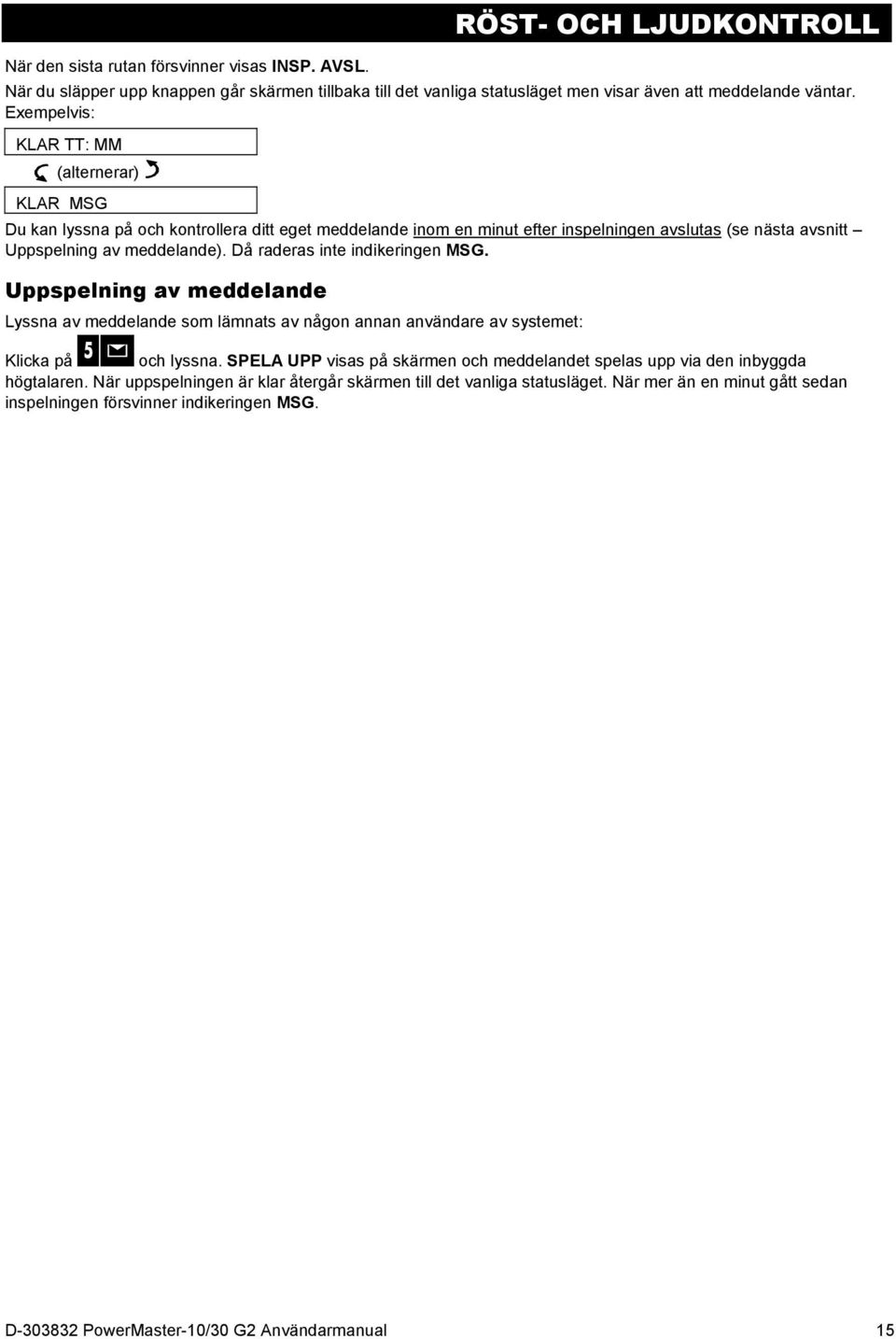 RÖST- OCH LJUDKONTROLL

När den sista rutan försvinner visas INSP. AVSL.
När du släpper upp knappen går skärmen tillbaka till det vanliga statusläget men visar även att meddelande väntar. Exempelvis:

KLAR TT: MM

(alternerar)

KLAR MSG

Du kan lyssna på och kontrollera ditt eget meddelande inom en minut efter inspelningen avslutas (se nästa avsnitt – Uppspelning av meddelande). Då raderas inte indikeringen MSG.

Uppspelning av meddelande

Lyssna av meddelande som lämnats av någon annan användare av systemet:

Klicka på 5 och lyssna. SPELA UPP visas på skärmen och meddelandet spelas upp via den inbyggda högtalaren. När uppspelningen är klar återgår skärmen till det vanliga statusläget. När mer än en minut gått sedan inspelningen försvinner indikeringen MSG.

D-303832 PowerMaster-10/30 G2 Användarmanual 15